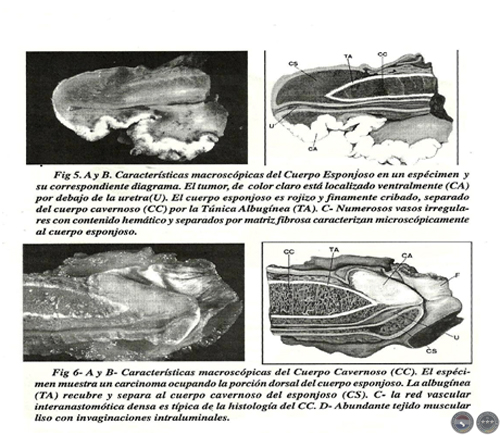 CS TA CC

U

CA

Fig 5. A y B. Características macroscópicas del Cuerpo Esponjoso en un espécimen y su correspondiente diagrama. El tumor, de color claro está localizado ventralmente (CA) por debajo de la uretra(U). El cuerpo esponjoso es rojizo y finamente cribado, separado del cuerpo cavernoso (CC) por la Túnica Albugínea (TA). C- Numerosos vasos irregulares con contenido hemático y separados por matriz fibrosa caracterizan microscópicamente al cuerpo esponjoso.

CC TA CA

F

U

CS

Fig 6- A y B- Características macroscópicas del Cuerpo Cavernoso (CC). El espécimen muestra un carcinoma ocupando la porción dorsal del cuerpo esponjoso. La albugínea (TA) recubre y separa al cuerpo cavernoso del esponjoso (CS). C- la red vascular interanastomótica densa es típica de la histología del CC. D- Abundante tejido muscular liso con invaginaciones intraluminales.